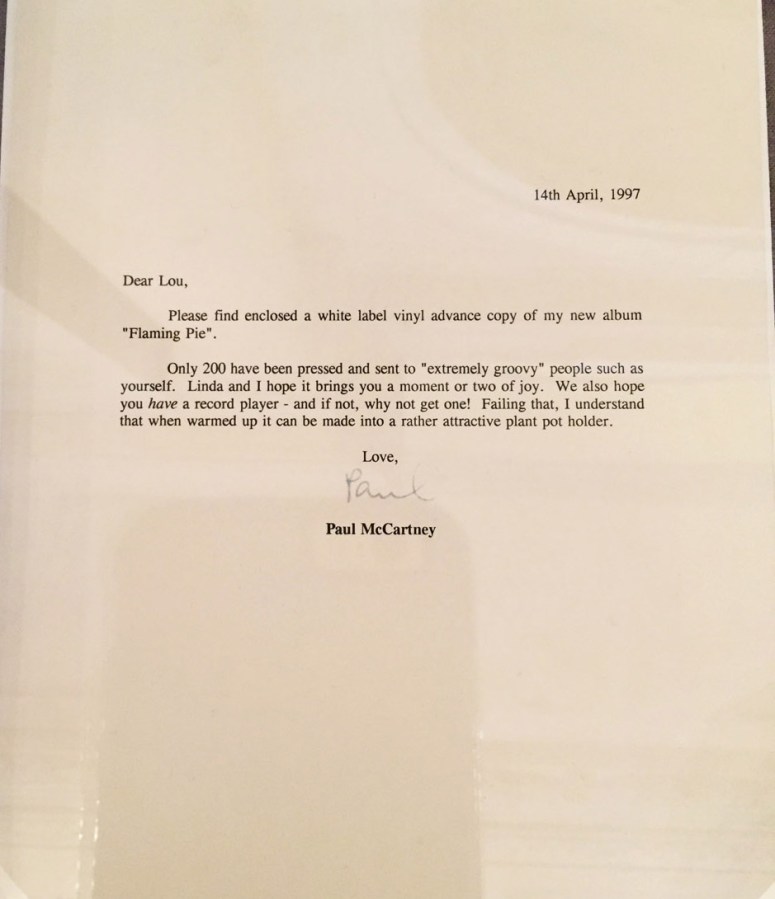 14th April, 1997

Dear Lou,

Please find enclosed a white label vinyl advance copy of my new album "Flaming Pie".

Only 200 have been pressed and sent to "extremely groovy" people such as yourself. Linda and I hope it brings you a moment or two of joy. We also hope you have a record player - and if not, why not get one! Failing that, I understand that when warmed up it can be made into a rather attractive plant pot holder.

Love,

Paul

Paul McCartney